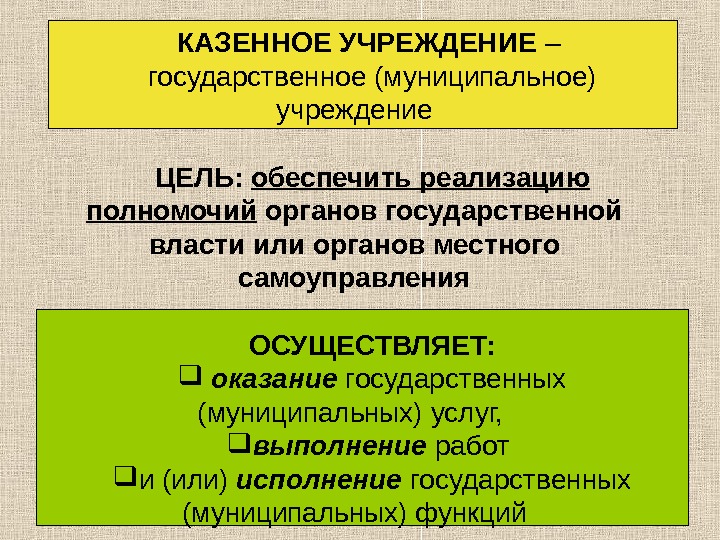 КАЗЕННОЕ УЧРЕЖДЕНИЕ – государственное (муниципальное) учреждение

ЦЕЛЬ: обеспечить реализацию полномочий органов государственной власти или органов местного самоуправления

ОСУЩЕСТВЛЯЕТ:
❑ оказание государственных (муниципальных) услуг,
❑выполнение работ
❑и (или) исполнение государственных (муниципальных) функций